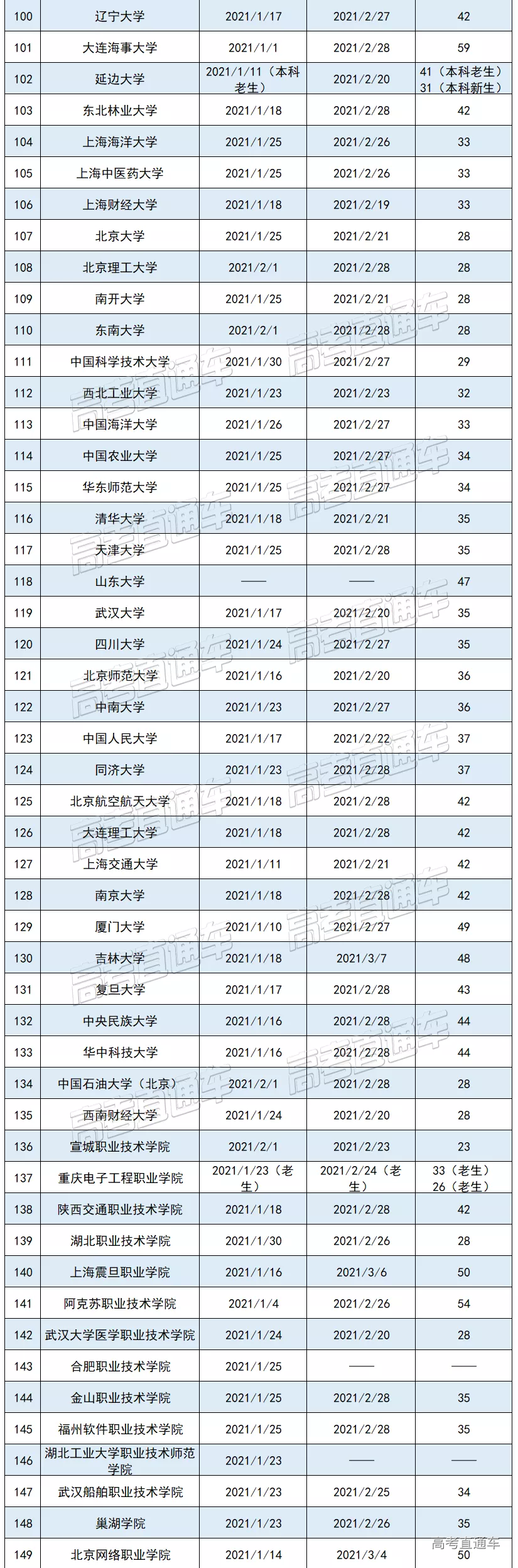 | 100 | 辽宁大学 | 2021/1/17 | 2021/2/27 | 42 |
|---|---|---|---|---|
| 101 | 大连海事大学 | 2021/1/1 | 2021/2/28 | 59 |
| 102 | 延边大学 | 2021/1/11（本科老生） | 2021/2/20 | 41（本科老生）31（本科新生） |
| 103 | 东北林业大学 | 2021/1/18 | 2021/2/28 | 42 |
| 104 | 上海海洋大学 | 2021/1/25 | 2021/2/26 | 33 |
| 105 | 上海中医药大学 | 2021/1/25 | 2021/2/26 | 33 |
| 106 | 上海财经大学 | 2021/1/18 | 2021/2/19 | 33 |
| 107 | 北京大学 | 2021/1/25 | 2021/2/21 | 28 |
| 108 | 北京理工大学 | 2021/2/1 | 2021/2/28 | 28 |
| 109 | 南开大学 | 2021/1/25 | 2021/2/21 | 28 |
| 110 | 东南大学 | 2021/2/1 | 2021/2/28 | 28 |
| 111 | 中国科学技术大学 | 2021/1/30 | 2021/2/27 | 29 |
| 112 | 西北工业大学 | 2021/1/23 | 2021/2/23 | 32 |
| 113 | 中国海洋大学 | 2021/1/26 | 2021/2/27 | 33 |
| 114 | 中国农业大学 | 2021/1/25 | 2021/2/27 | 34 |
| 115 | 华东师范大学 | 2021/1/25 | 2021/2/27 | 34 |
| 116 | 清华大学 | 2021/1/18 | 2021/2/21 | 35 |
| 117 | 天津大学 | 2021/1/25 | 2021/2/28 | 35 |
| 118 | 山东大学 | —— | —— | 47 |
| 119 | 武汉大学 | 2021/1/17 | 2021/2/20 | 35 |
| 120 | 四川大学 | 2021/1/24 | 2021/2/27 | 35 |
| 121 | 北京师范大学 | 2021/1/16 | 2021/2/20 | 36 |
| 122 | 中南大学 | 2021/1/23 | 2021/2/27 | 36 |
| 123 | 中国人民大学 | 2021/1/17 | 2021/2/22 | 37 |
| 124 | 同济大学 | 2021/1/23 | 2021/2/28 | 37 |
| 125 | 北京航空航天大学 | 2021/1/18 | 2021/2/28 | 42 |
| 126 | 大连理工大学 | 2021/1/18 | 2021/2/28 | 42 |
| 127 | 上海交通大学 | 2021/1/11 | 2021/2/21 | 42 |
| 128 | 南京大学 | 2021/1/18 | 2021/2/28 | 42 |
| 129 | 厦门大学 | 2021/1/10 | 2021/2/27 | 49 |
| 130 | 吉林大学 | 2021/1/18 | 2021/3/7 | 48 |
| 131 | 复旦大学 | 2021/1/17 | 2021/2/28 | 43 |
| 132 | 中央民族大学 | 2021/1/16 | 2021/2/28 | 44 |
| 133 | 华中科技大学 | 2021/1/16 | 2021/2/28 | 44 |
| 134 | 中国石油大学（北京） | 2021/2/1 | 2021/2/28 | 28 |
| 135 | 西南财经大学 | 2021/1/24 | 2021/2/20 | 28 |
| 136 | 宣城职业技术学院 | 2021/2/1 | 2021/2/23 | 23 |
| 137 | 重庆电子工程职业学院 | 2021/1/23（老生） | 2021/2/24（老生） | 33（老生）26（老生） |
| 138 | 陕西交通职业技术学院 | 2021/1/18 | 2021/2/28 | 42 |
| 139 | 湖北职业技术学院 | 2021/1/30 | 2021/2/26 | 28 |
| 140 | 上海震旦职业学院 | 2021/1/16 | 2021/3/6 | 50 |
| 141 | 阿克苏职业技术学院 | 2021/1/4 | 2021/2/26 | 54 |
| 142 | 武汉大学医学职业技术学院 | 2021/1/24 | 2021/2/20 | 28 |
| 143 | 合肥职业技术学院 | 2021/1/25 | —— | —— |
| 144 | 金山职业技术学院 | 2021/1/25 | 2021/2/28 | 35 |
| 145 | 福州软件职业技术学院 | 2021/1/25 | 2021/2/28 | 35 |
| 146 | 湖北工业大学职业技术师范学院 | 2021/1/23 | —— | —— |
| 147 | 武汉船舶职业技术学院 | 2021/1/23 | 2021/2/25 | 34 |
| 148 | 巢湖学院 | 2021/1/23 | 2021/2/26 | 35 |
| 149 | 北京网络职业学院 | 2021/1/14 | 2021/3/4 | 50 |

高考直通车